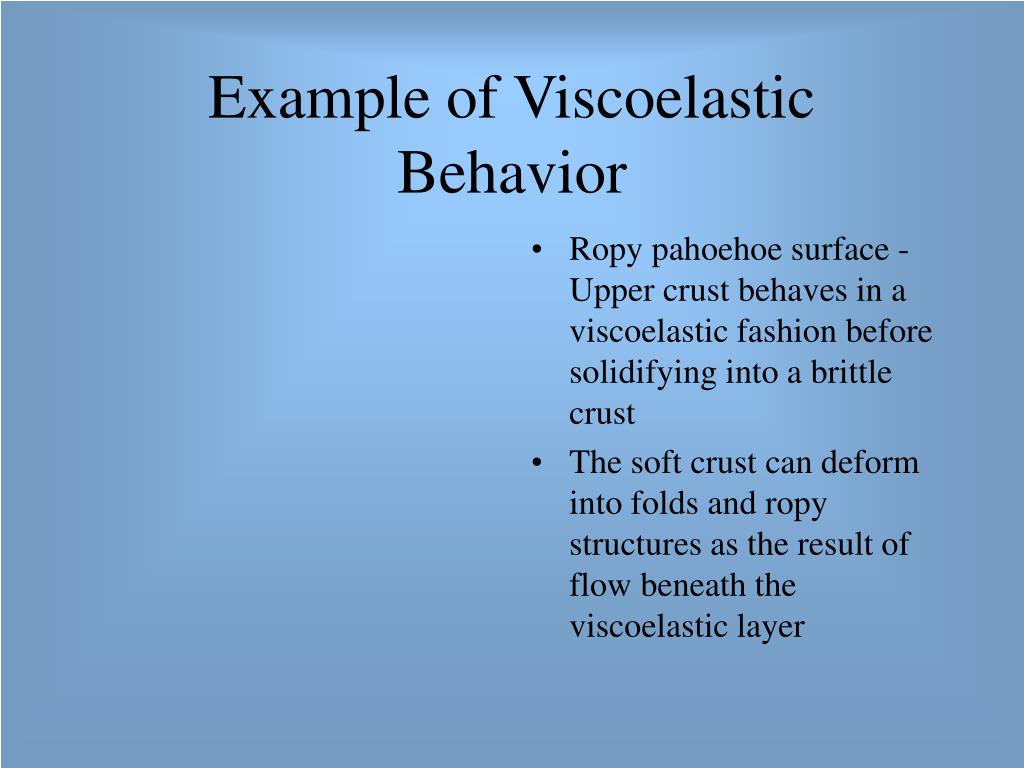 Example of Viscoelastic Behavior

• Ropy pahoehoe surface - Upper crust behaves in a viscoelastic fashion before solidifying into a brittle crust

• The soft crust can deform into folds and ropy structures as the result of flow beneath the viscoelastic layer